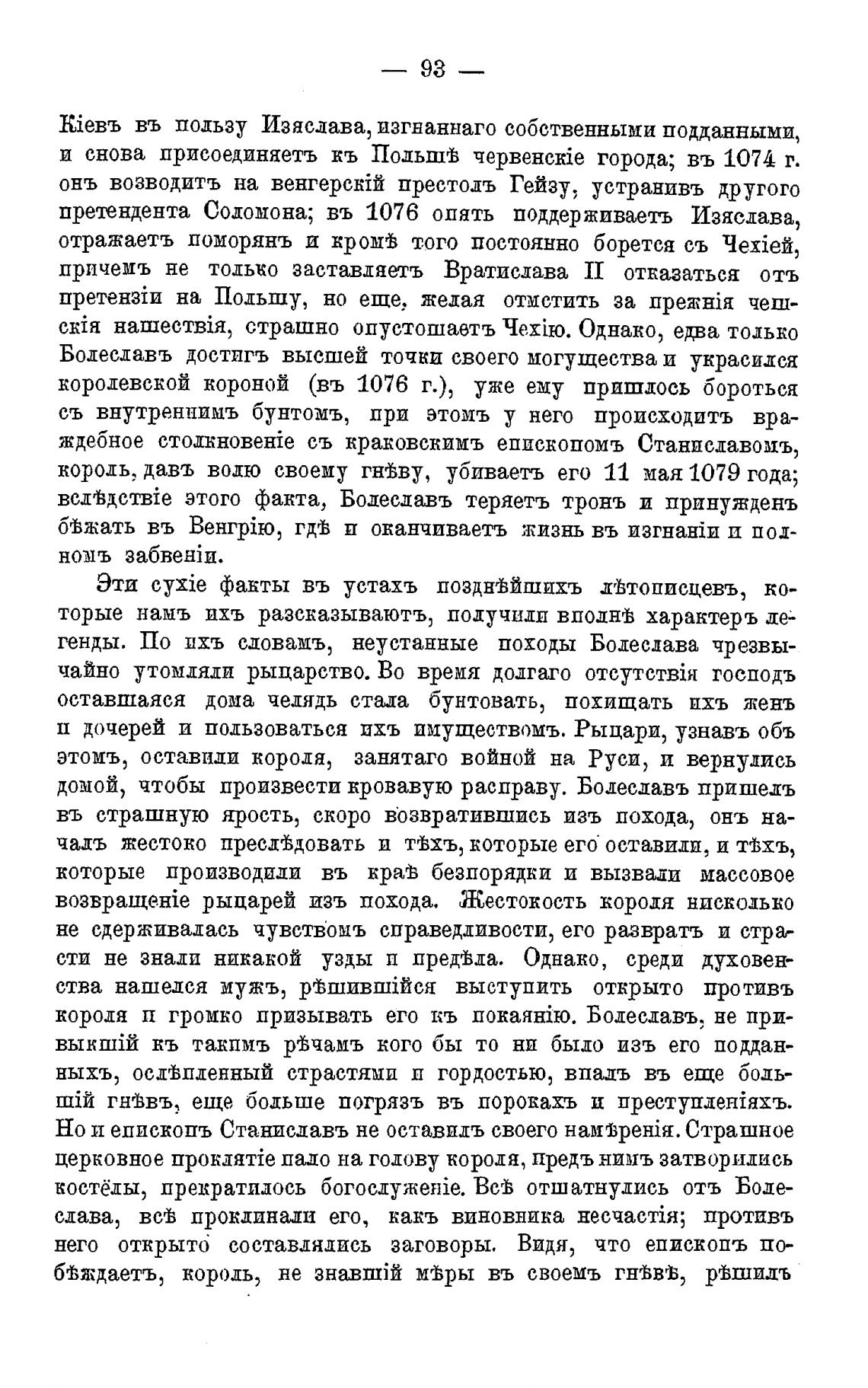 — 93 —

Кіевъ въ пользу Изяслава, изгнаннаго собственными подданными, и снова присоединяетъ къ Польшѣ червенскіе города; въ 1074 г. онъ возводитъ на венгерскій престолъ Гейзу, устранивъ другого претендента Соломона; въ 1076 опять поддерживаетъ Изяслава, отражаетъ поморянъ и кромѣ того постоянно борется съ Чехіей, причемъ не только заставляетъ Вратислава II отказаться отъ претензіи на Польшу, но еще, желая отмстить за прежнія чешскія нашествія, страшно опустошаетъ Чехію. Однако, едва только Болеславъ достигъ высшей точки своего могущества и украсился королевской короной (въ 1076 г.), уже ему пришлось бороться съ внутреннимъ бунтомъ, при этомъ у него происходитъ враждебное столкновеніе съ краковскимъ епископомъ Станиславомъ, король, давъ волю своему гнѣву, убиваетъ его 11 мая 1079 года; вслѣдствіе этого факта, Болеславъ теряетъ тронъ и принужденъ бѣжать въ Венгрію, гдѣ и оканчиваетъ жизнь въ изгнаніи и полномъ забвеніи.

Эти сухіе факты въ устахъ позднѣйшихъ лѣтописцевъ, которые намъ ихъ разсказываютъ, получили вполнѣ характеръ легенды. По ихъ словамъ, неустанные походы Болеслава чрезвычайно утомляли рыцарство. Во время долгаго отсутствія господъ оставшаяся дома челядь стала бунтовать, похищать ихъ женъ и дочерей и пользоваться ихъ имуществомъ. Рыцари, узнавъ объ этомъ, оставили короля, занятаго войной на Руси, и вернулись домой, чтобы произвести кровавую расправу. Болеславъ пришелъ въ страшную ярость, скоро возвратившись изъ похода, онъ началъ жестоко преслѣдовать и тѣхъ, которые его оставили, и тѣхъ, которые производили въ краѣ безпорядки и вызвали массовое возвращеніе рыцарей изъ похода. Жестокость короля нисколько не сдерживалась чувствомъ справедливости, его развратъ и страсти не знали никакой узды и предѣла. Однако, среди духовенства нашелся мужъ, рѣшившійся выступить открыто противъ короля и громко призывать его къ покаянію. Болеславъ, не привыкшій къ такимъ рѣчамъ кого бы то ни было изъ его подданныхъ, ослѣпленный страстями и гордостью, впалъ въ еще большій гнѣвъ, еще больше погрязъ въ порокахъ и преступленіяхъ. Но и епископъ Станиславъ не оставилъ своего намѣренія. Страшное церковное проклятіе пало на голову короля, предъ нимъ затворились костёлы, прекратилось богослуженіе. Всѣ отшатнулись отъ Болеслава, всѣ проклинали его, какъ виновника несчастія; противъ него открыто составлялись заговоры. Видя, что епископъ побѣждаетъ, король, не знавшій мѣры въ своемъ гнѣвѣ, рѣшилъ